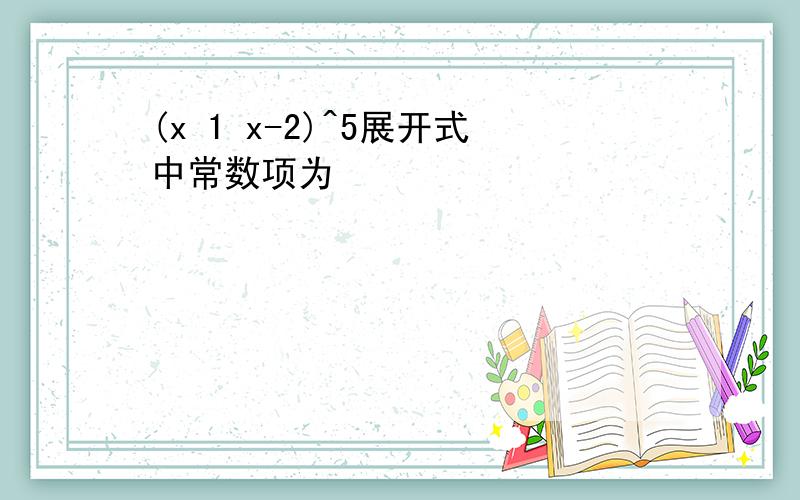 (x 1 x-2)^5展开式中常数项为